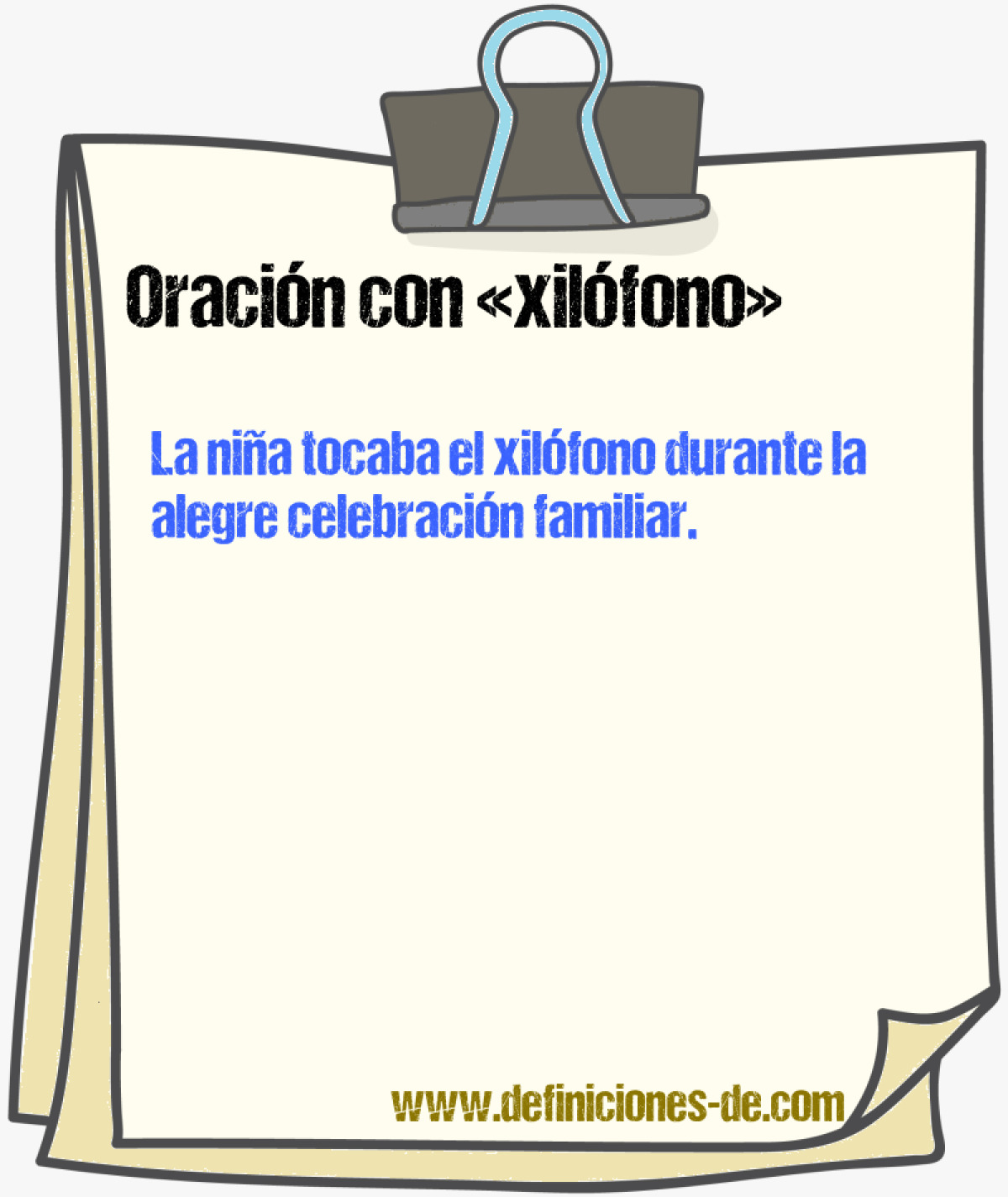 Oración con «xilófono»

La niña tocaba el xilófono durante la alegre celebración familiar.

www.definiciones-de.com